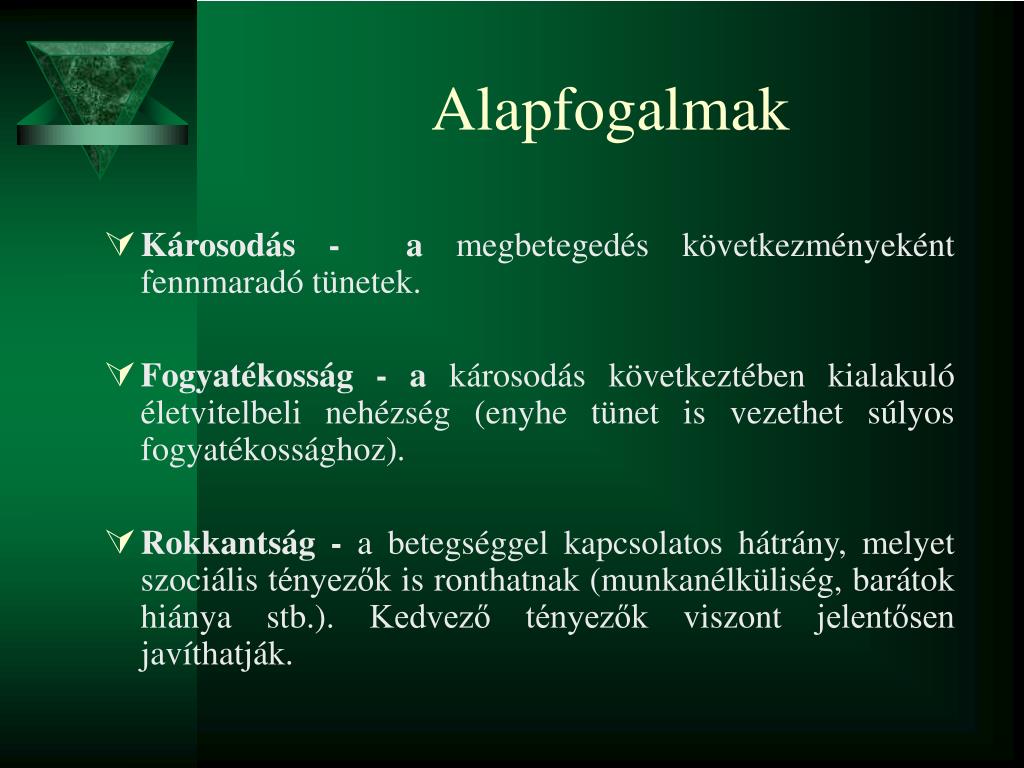 Alapfogalmak

Károsodás - a megbetegedés következményeként fennmaradó tünetek.

Fogyatékosság - a károsodás következtében kialakuló életvitelbeli nehézség (enyhe tünet is vezethet súlyos fogyatékossághoz).

Rokkantság - a betegséggel kapcsolatos hátrány, melyet szociális tényezők is ronthatnak (munkanélküliség, barátok hiánya stb.). Kedvező tényezők viszont jelentősen javíthatják.